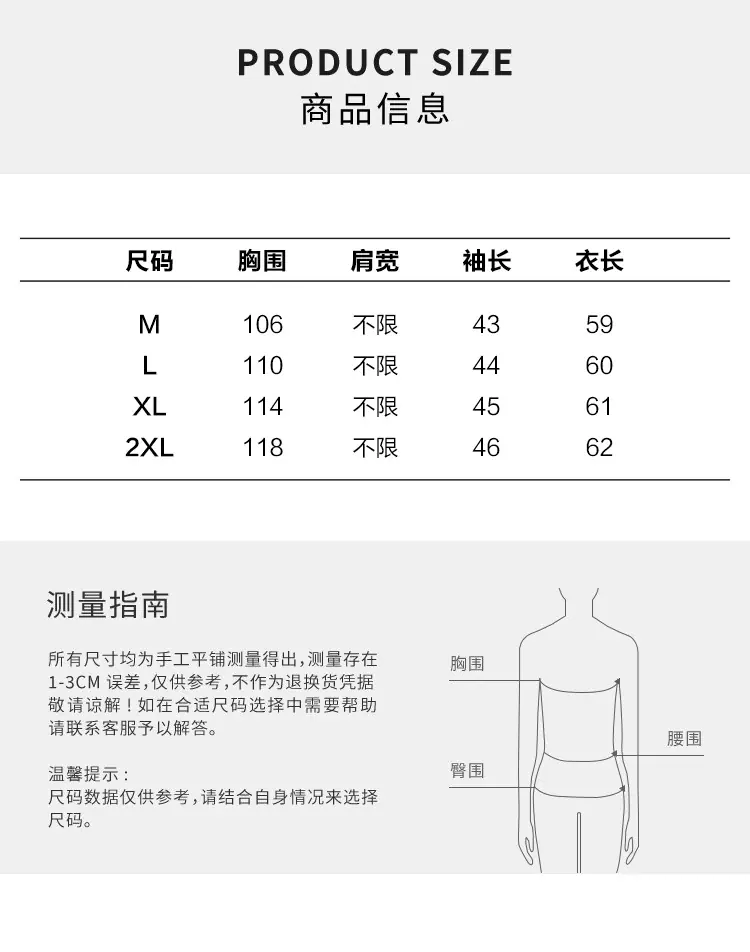 PRODUCT SIZE
商品信息

| 尺码 | 胸围 | 肩宽 | 袖长 | 衣长 |
|---|---|---|---|---|
| M | 106 | 不限 | 43 | 59 |
| L | 110 | 不限 | 44 | 60 |
| XL | 114 | 不限 | 45 | 61 |
| 2XL | 118 | 不限 | 46 | 62 |

测量指南

所有尺寸均为手工平铺测量得出,测量存在1-3CM误差,仅供参考,不作为退换货凭据敬请谅解!如在合适尺码选择中需要帮助请联系客服予以解答。

温馨提示:
尺码数据仅供参考,请结合自身情况来选择尺码。

胸围
腰围
臀围